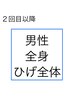 ２回目以降

男性
全身
ひげ全体